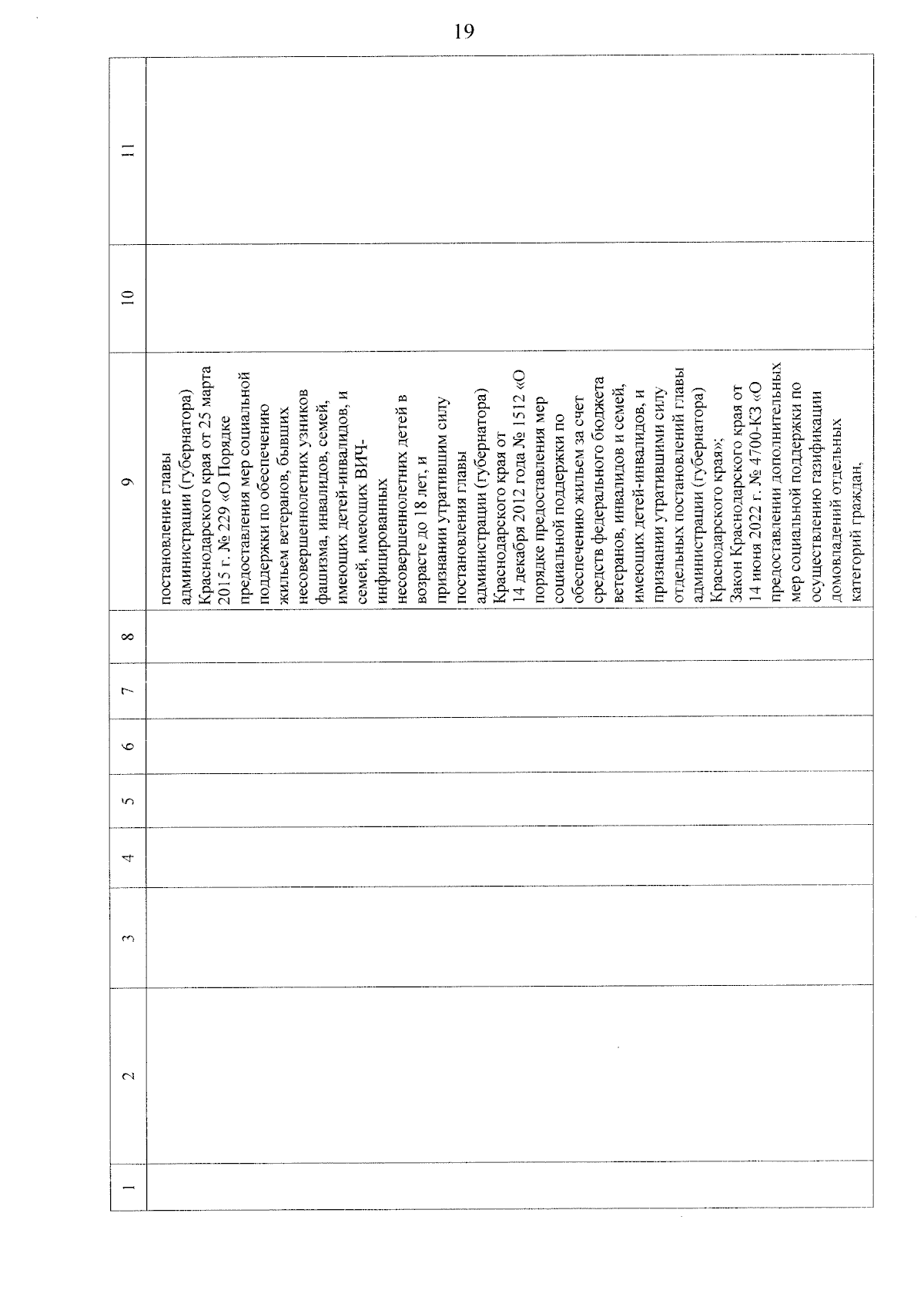 19

| 1 | 2 | 3 | 4 | 5 | 6 | 7 | 8 | 9 | 10 | 11 |
|---|---|---|---|---|---|---|---|---|---|---|
| | | | | | | | | постановление главы администрации (губернатора) Краснодарского края от 25 марта 2015 г. № 229 «О Порядке предоставления мер социальной поддержки по обеспечению жильем ветеранов, бывших несовершеннолетних узников фашизма, инвалидов, семей, имеющих детей-инвалидов, и семей, имеющих ВИЧ-инфицированных несовершеннолетних детей в возрасте до 18 лет, и признании утратившим силу постановления главы администрации (губернатора) Краснодарского края от 14 декабря 2012 года № 1512 «О порядке предоставления мер социальной поддержки по обеспечению жильем за счет средств федерального бюджета ветеранов, инвалидов и семей, имеющих детей-инвалидов, и признании утратившими силу отдельных постановлений главы администрации (губернатора) Краснодарского края»; Закон Краснодарского края от 14 июня 2022 г. № 4700-КЗ «О предоставлении дополнительных мер социальной поддержки по осуществлению газификации домовладений отдельных категорий граждан, | | |